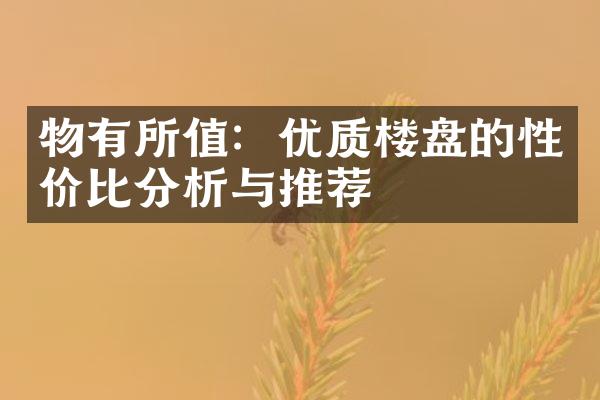 物有所值：优质楼盘的性价比分析与推荐